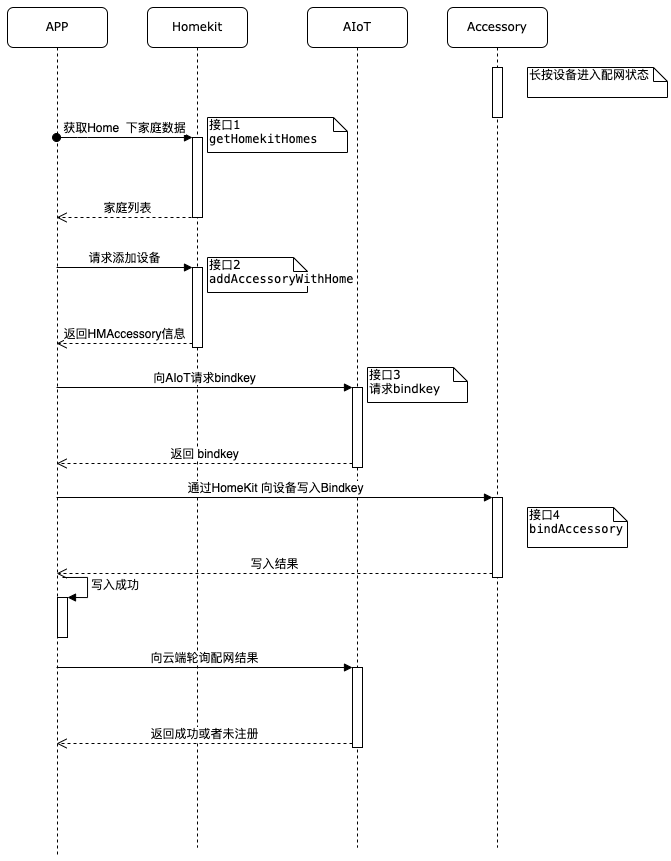 APP

Homekit

AIoT

Accessory

长按设备进入配网状态

获取Home 下家庭数据

接口1
getHomekitHomes

家庭列表

请求添加设备

接口2
addAccessoryWithHome

返回HMAccessory信息

向AIoT请求bindkey

接口3
请求bindkey

返回 bindkey

通过HomeKit 向设备写入Bindkey

接口4
bindAccessory

写入结果

写入成功

向云端轮询配网结果

返回成功或者未注册